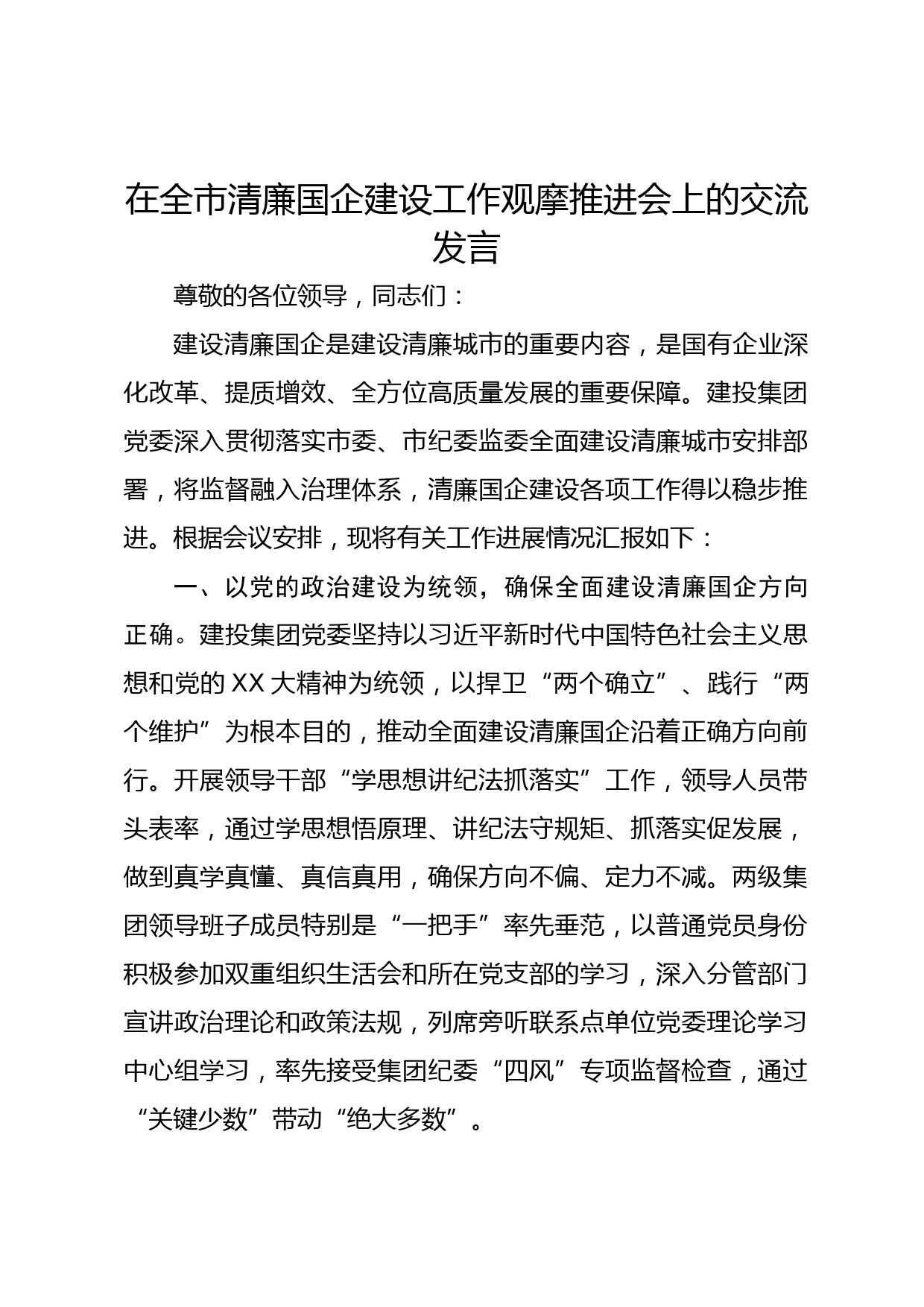 在全市清廉国企建设工作观摩推进会上的交流发言

尊敬的各位领导，同志们：

建设清廉国企是建设清廉城市的重要内容，是国有企业深化改革、提质增效、全方位高质量发展的重要保障。建投集团党委深入贯彻落实市委、市纪委监委全面建设清廉城市安排部署，将监督融入治理体系，清廉国企建设各项工作得以稳步推进。根据会议安排，现将有关工作进展情况汇报如下：

一、以党的政治建设为统领，确保全面建设清廉国企方向正确。建投集团党委坚持以习近平新时代中国特色社会主义思想和党的XX大精神为统领，以捍卫“两个确立”、践行“两个维护”为根本目的，推动全面建设清廉国企沿着正确方向前行。开展领导干部“学思想讲纪法抓落实”工作，领导人员带头表率，通过学思想悟原理、讲纪法守规矩、抓落实促发展，做到真学真懂、真信真用，确保方向不偏、定力不减。两级集团领导班子成员特别是“一把手”率先垂范，以普通党员身份积极参加双重组织生活会和所在党支部的学习，深入分管部门宣讲政治理论和政策法规，列席旁听联系点单位党委理论学习中心组学习，率先接受集团纪委“四风”专项监督检查，通过“关键少数”带动“绝大多数”。